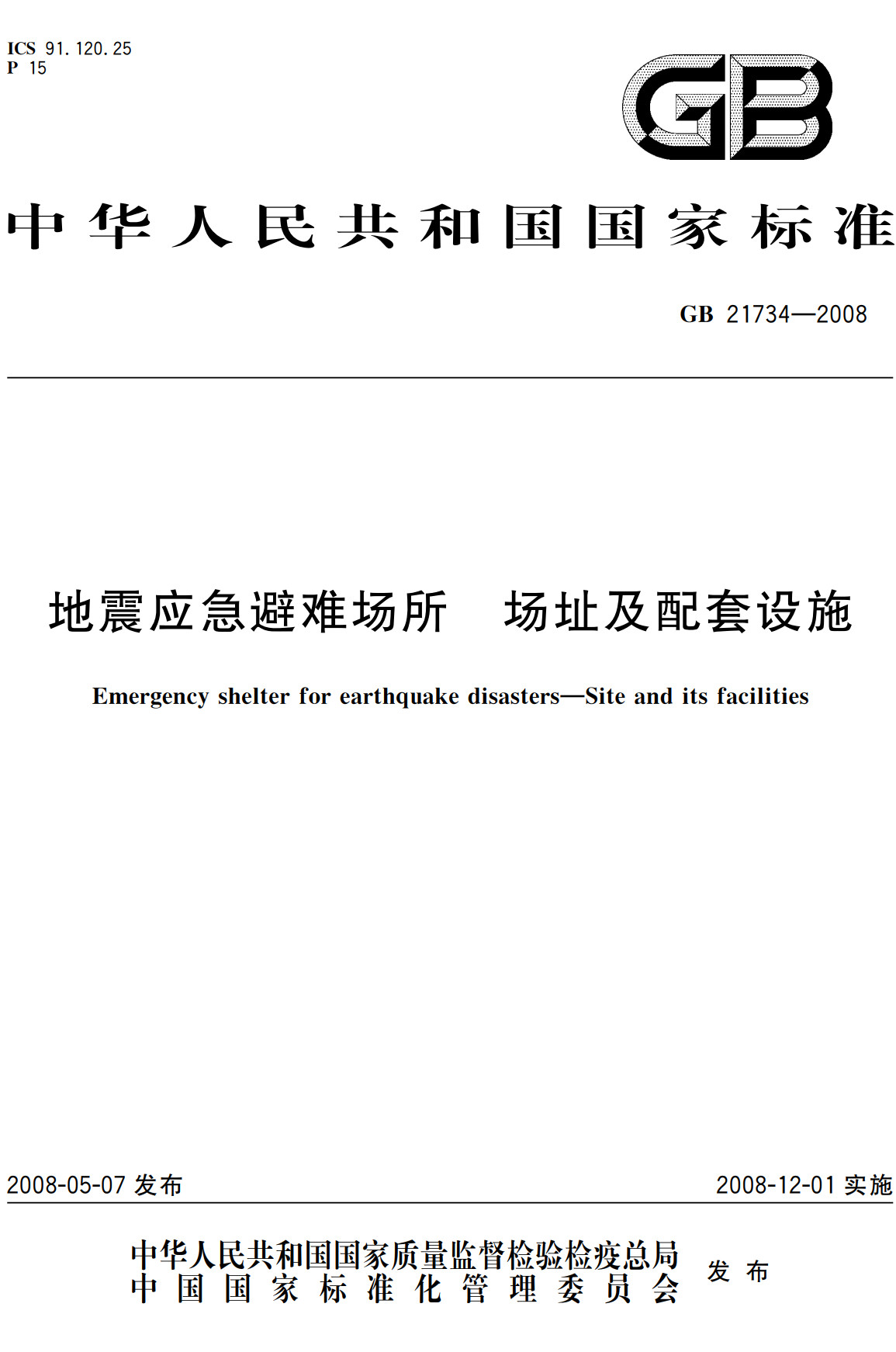 ICS 91.120.25
P 15

GB

中华人民共和国国家标准

GB 21734—2008

地震应急避难场所　场址及配套设施

Emergency shelter for earthquake disasters—Site and its facilities

2008-05-07 发布

2008-12-01 实施

中华人民共和国国家质量监督检验检疫总局
中国国家标准化管理委员会
发布